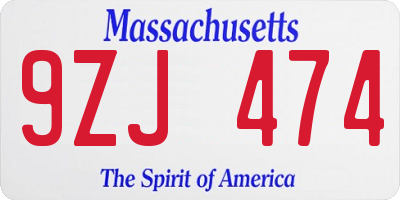 Massachusetts

9ZJ 474

The Spirit of America